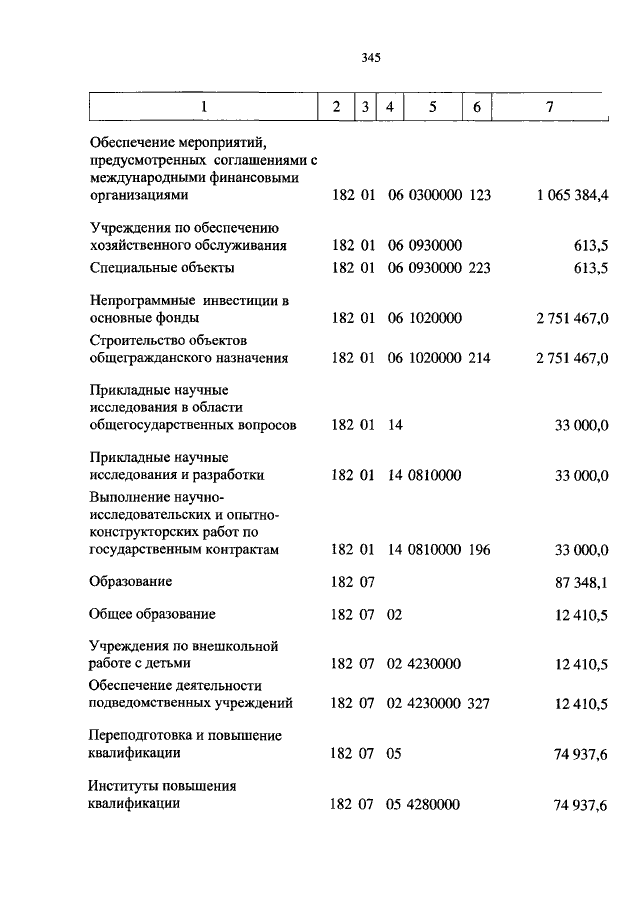 345

| 1 | 2 | 3 | 4 | 5 | 6 | 7 |
|---|---|---|---|---|---|---|
| Обеспечение мероприятий, предусмотренных соглашениями с международными финансовыми организациями | 182 | 01 | 06 | 0300000 | 123 | 1 065 384,4 |
| Учреждения по обеспечению хозяйственного обслуживания | 182 | 01 | 06 | 0930000 | | 613,5 |
| Специальные объекты | 182 | 01 | 06 | 0930000 | 223 | 613,5 |
| Непрограммные инвестиции в основные фонды | 182 | 01 | 06 | 1020000 | | 2 751 467,0 |
| Строительство объектов общегражданского назначения | 182 | 01 | 06 | 1020000 | 214 | 2 751 467,0 |
| Прикладные научные исследования в области общегосударственных вопросов | 182 | 01 | 14 | | | 33 000,0 |
| Прикладные научные исследования и разработки | 182 | 01 | 14 | 0810000 | | 33 000,0 |
| Выполнение научно-исследовательских и опытно-конструкторских работ по государственным контрактам | 182 | 01 | 14 | 0810000 | 196 | 33 000,0 |
| Образование | 182 | 07 | | | | 87 348,1 |
| Общее образование | 182 | 07 | 02 | | | 12 410,5 |
| Учреждения по внешкольной работе с детьми | 182 | 07 | 02 | 4230000 | | 12 410,5 |
| Обеспечение деятельности подведомственных учреждений | 182 | 07 | 02 | 4230000 | 327 | 12 410,5 |
| Переподготовка и повышение квалификации | 182 | 07 | 05 | | | 74 937,6 |
| Институты повышения квалификации | 182 | 07 | 05 | 4280000 | | 74 937,6 |